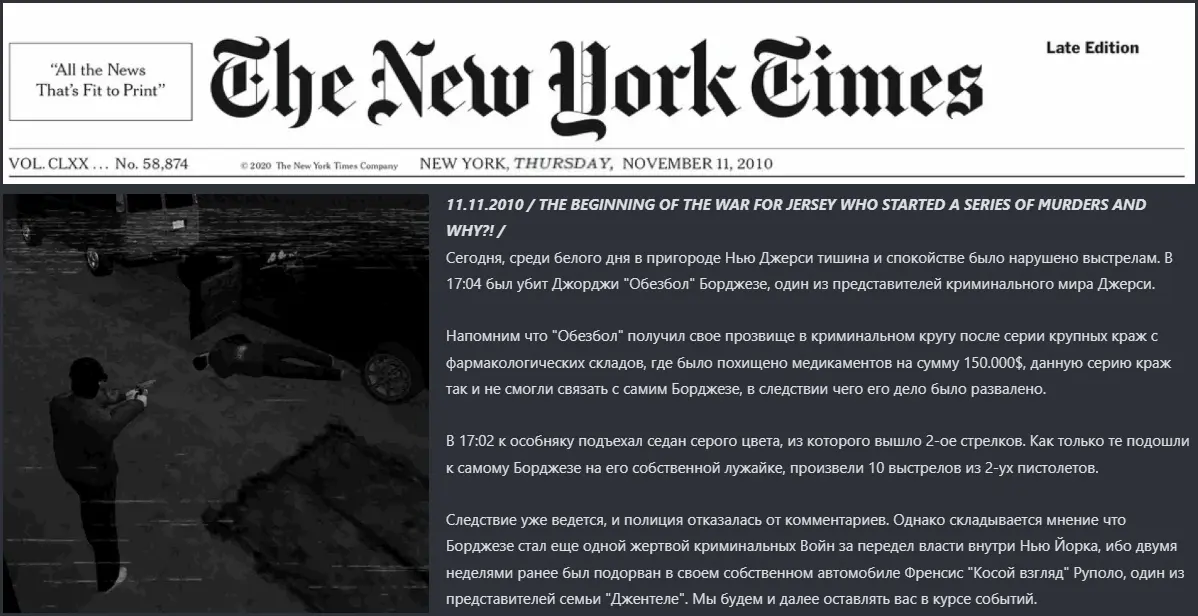 "All the News
That's Fit to Print"

The New York Times

Late Edition

VOL. CLXX . . . No. 58,874 © 2020 The New York Times Company NEW YORK, THURSDAY, NOVEMBER 11, 2010

11.11.2010 / THE BEGINNING OF THE WAR FOR JERSEY WHO STARTED A SERIES OF MURDERS AND WHY?! /
Сегодня, среди белого дня в пригороде Нью Джерси тишина и спокойстве было нарушено выстрелам. В 17:04 был убит Джорджи "Обезбол" Борджезе, один из представителей криминального мира Джерси.

Напомним что "Обезбол" получил свое прозвище в криминальном кругу после серии крупных краж с фармакологических складов, где было похищено медикаментов на сумму 150.000$, данную серию краж так и не смогли связать с самим Борджезе, в следствии чего его дело было развалено.

В 17:02 к особняку подъехал седан серого цвета, из которого вышло 2-ое стрелков. Как только те подошли к самому Борджезе на его собственной лужайке, произвели 10 выстрелов из 2-ух пистолетов.

Следствие уже ведется, и полиция отказалась от комментариев. Однако складывается мнение что Борджезе стал еще одной жертвой криминальных Войн за передел власти внутри Нью Йорка, ибо двумя неделями ранее был подорван в своем собственном автомобиле Френсис "Косой взгляд" Руполо, один из представителей семьи "Джентеле". Мы будем и далее оставлять вас в курсе событий.